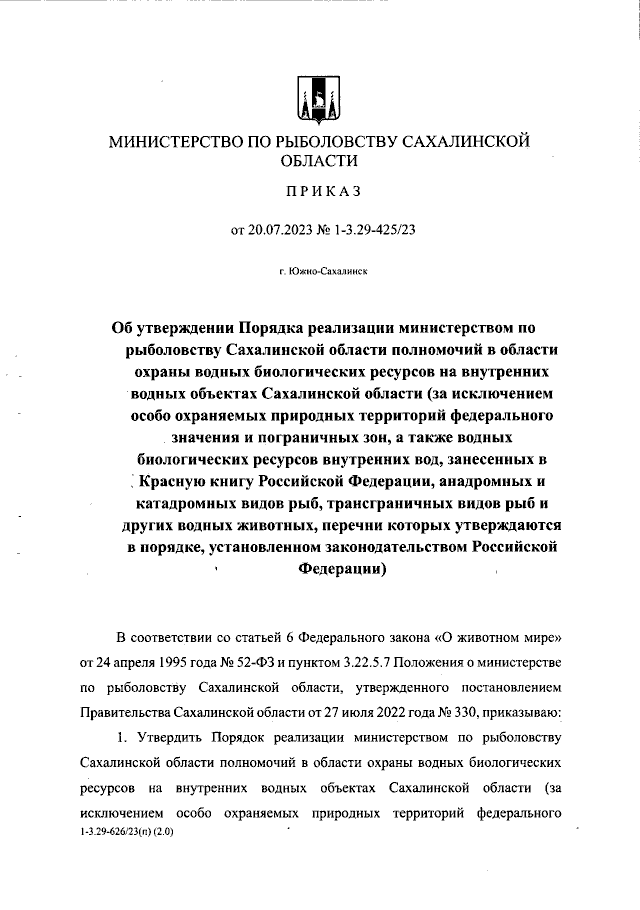 МИНИСТЕРСТВО ПО РЫБОЛОВСТВУ САХАЛИНСКОЙ ОБЛАСТИ

ПРИКАЗ

от 20.07.2023 № 1-3.29-425/23

г. Южно-Сахалинск

Об утверждении Порядка реализации министерством по рыболовству Сахалинской области полномочий в области охраны водных биологических ресурсов на внутренних водных объектах Сахалинской области (за исключением особо охраняемых природных территорий федерального значения и пограничных зон, а также водных биологических ресурсов внутренних вод, занесенных в Красную книгу Российской Федерации, анадромных и катадромных видов рыб, трансграничных видов рыб и других водных животных, перечни которых утверждаются в порядке, установленном законодательством Российской Федерации)

В соответствии со статьей 6 Федерального закона «О животном мире» от 24 апреля 1995 года № 52-ФЗ и пунктом 3.22.5.7 Положения о министерстве по рыболовству Сахалинской области, утвержденного постановлением Правительства Сахалинской области от 27 июля 2022 года № 330, приказываю:

1. Утвердить Порядок реализации министерством по рыболовству Сахалинской области полномочий в области охраны водных биологических ресурсов на внутренних водных объектах Сахалинской области (за исключением особо охраняемых природных территорий федерального

1-3.29-626/23(п) (2.0)